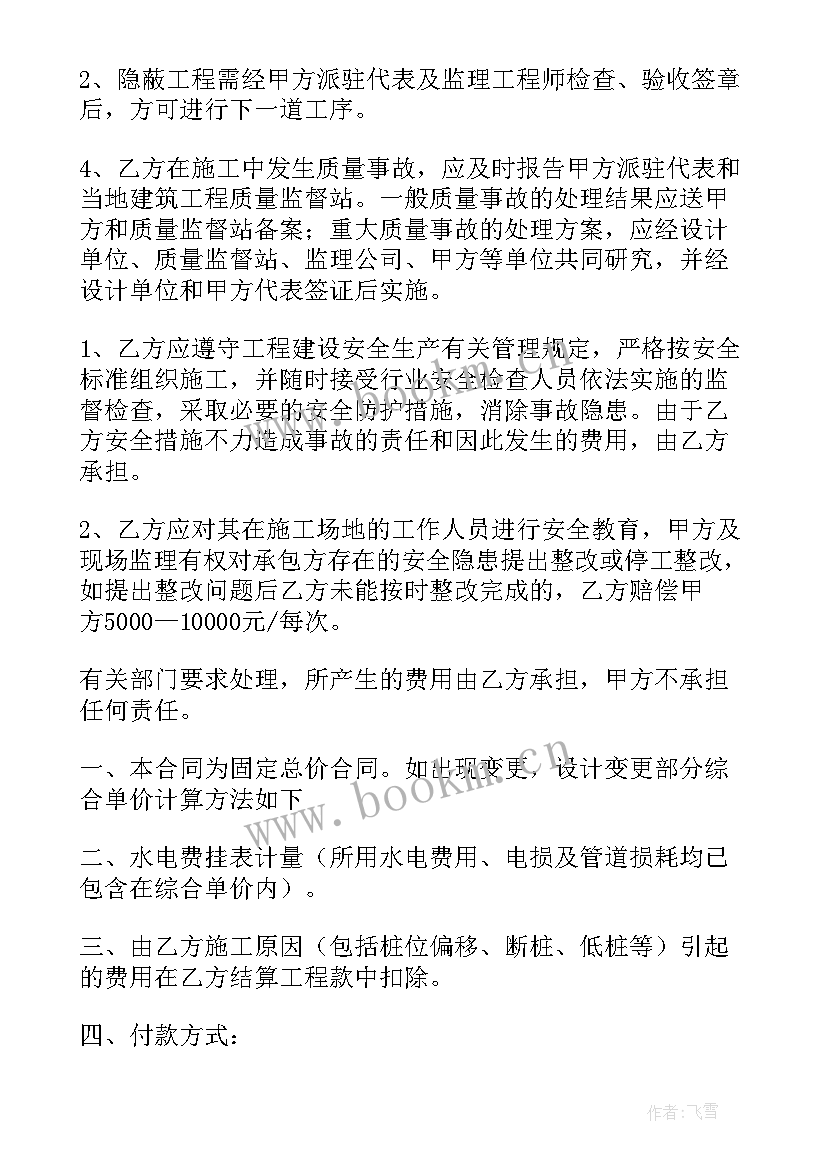 2、隐蔽工程需经甲方派驻代表及监理工程师检查、验收签章后，方可进行下一道工序。

4、乙方在施工中发生质量事故，应及时报告甲方派驻代表和当地建筑工程质量监督站。一般质量事故的处理结果应送甲方和质量监督站备案；重大质量事故的处理方案，应经设计单位、质量监督站、监理公司、甲方等单位共同研究，并经设计单位和甲方代表签证后实施。

1、乙方应遵守工程建设安全生产有关管理规定，严格按安全标准组织施工，并随时接受行业安全检查人员依法实施的监督检查，采取必要的安全防护措施，消除事故隐患。由于乙方安全措施不力造成事故的责任和因此发生的费用，由乙方承担。

2、乙方应对其在施工场地的工作人员进行安全教育，甲方及现场监理有权对承包方存在的安全隐患提出整改或停工整改，如提出整改问题后乙方未能按时整改完成的，乙方赔偿甲方5000—10000元/每次。

有关部门要求处理，所产生的费用由乙方承担，甲方不承担任何责任。

一、本合同为固定总价合同。如出现变更，设计变更部分综合单价计算方法如下

二、水电费挂表计量（所用水电费用、电损及管道损耗均已包含在综合单价内）。

三、由乙方施工原因（包括桩位偏移、断桩、低桩等）引起的费用在乙方结算工程款中扣除。

四、付款方式：

www.bookm.cn

作者：飞雪